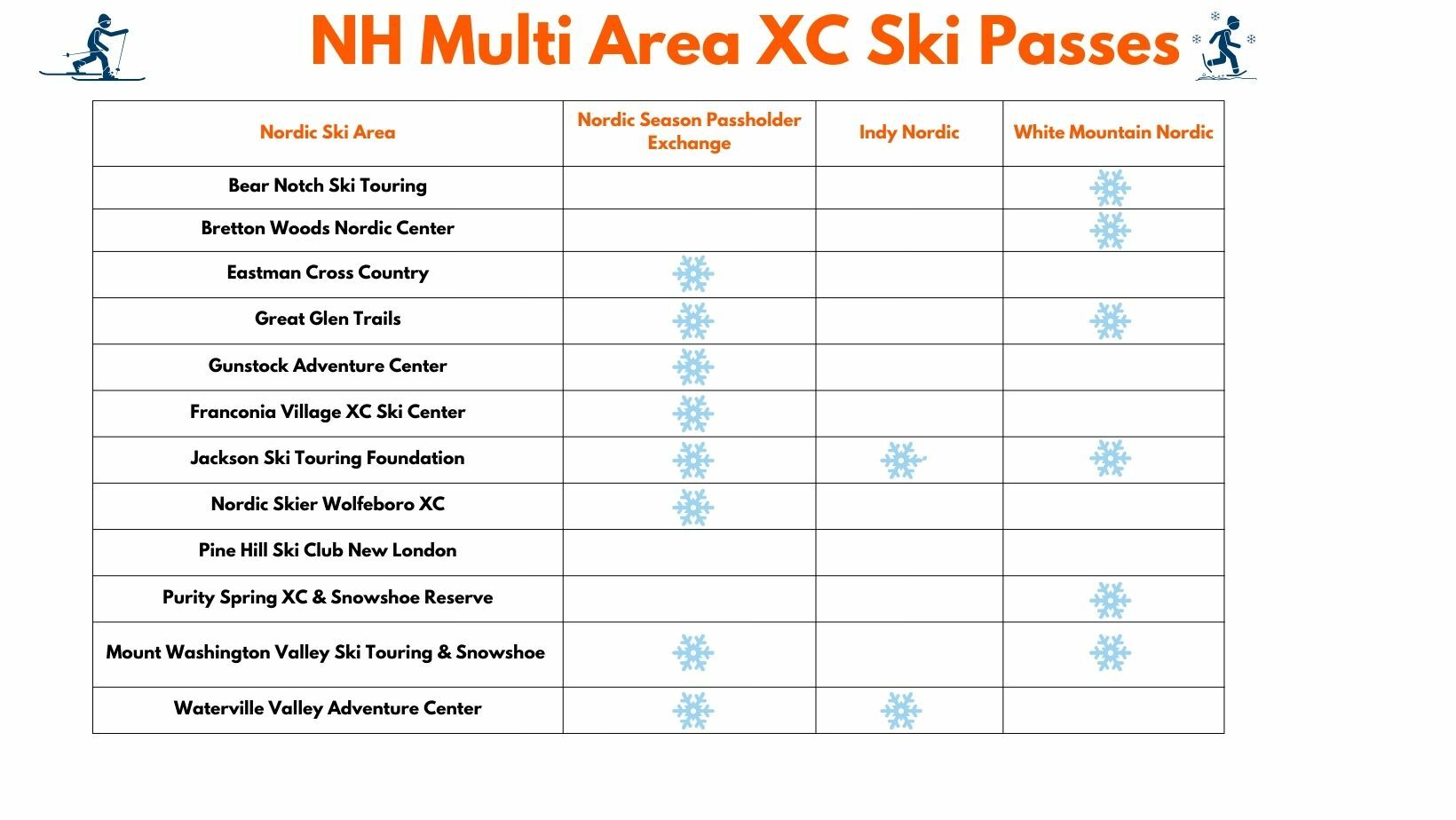 NH Multi Area XC Ski Passes

| Nordic Ski Area | Nordic Season Passholder Exchange | Indy Nordic | White Mountain Nordic |
|---|---|---|---|
| Bear Notch Ski Touring | | | ❄ |
| Bretton Woods Nordic Center | | | ❄ |
| Eastman Cross Country | ❄ | | |
| Great Glen Trails | ❄ | | ❄ |
| Gunstock Adventure Center | ❄ | | |
| Franconia Village XC Ski Center | ❄ | | |
| Jackson Ski Touring Foundation | ❄ | ❄ | ❄ |
| Nordic Skier Wolfeboro XC | ❄ | | |
| Pine Hill Ski Club New London | | | |
| Purity Spring XC & Snowshoe Reserve | | | ❄ |
| Mount Washington Valley Ski Touring & Snowshoe | ❄ | | ❄ |
| Waterville Valley Adventure Center | ❄ | ❄ | |